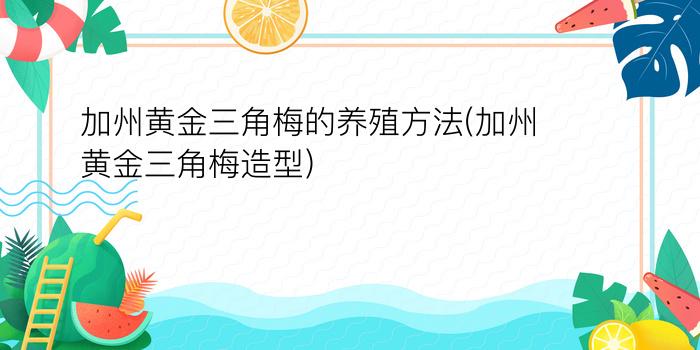 加州黄金三角梅的养殖方法(加州黄金三角梅造型)